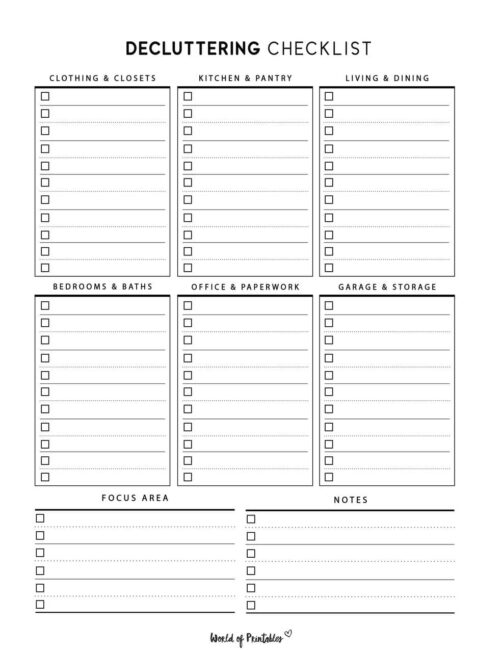 DECLUTTERING CHECKLIST

CLOTHING & CLOSETS

KITCHEN & PANTRY

LIVING & DINING

BEDROOMS & BATHS

OFFICE & PAPERWORK

GARAGE & STORAGE

FOCUS AREA

NOTES

World of Printables